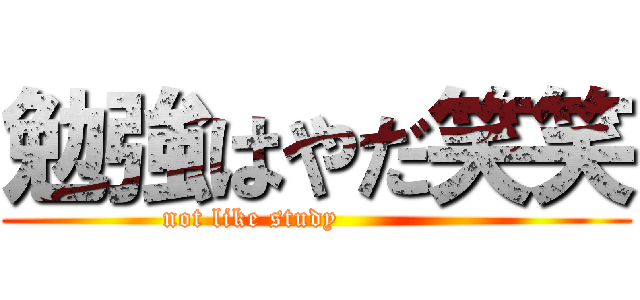 勉強はやだ笑笑

not like study